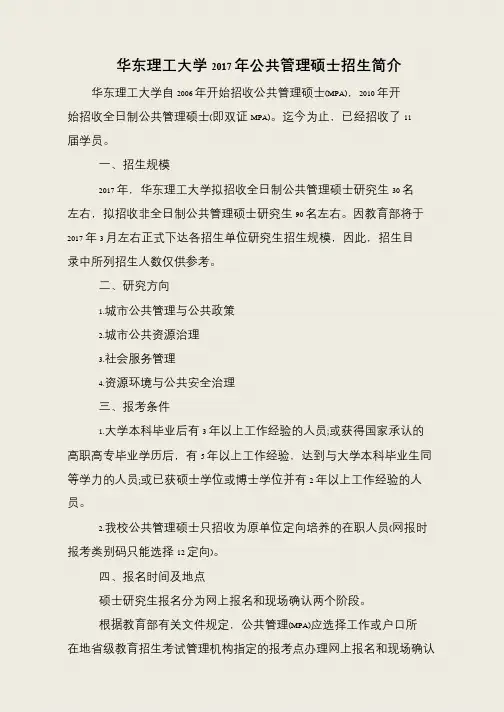 华东理工大学2017年公共管理硕士招生简介

华东理工大学自2006年开始招收公共管理硕士(MPA)，2010年开始招收全日制公共管理硕士(即双证MPA)。迄今为止，已经招收了11届学员。

一、招生规模

2017年，华东理工大学拟招收全日制公共管理硕士研究生30名左右，拟招收非全日制公共管理硕士研究生90名左右。因教育部将于2017年3月左右正式下达各招生单位研究生招生规模，因此，招生目录中所列招生人数仅供参考。

二、研究方向

1.城市公共管理与公共政策

2.城市公共资源治理

3.社会服务管理

4.资源环境与公共安全治理

三、报考条件

1.大学本科毕业后有3年以上工作经验的人员;或获得国家承认的高职高专毕业学历后，有5年以上工作经验，达到与大学本科毕业生同等学力的人员;或已获硕士学位或博士学位并有2年以上工作经验的人员。

2.我校公共管理硕士只招收为原单位定向培养的在职人员(网报时报考类别码只能选择12定向)。

四、报名时间及地点

硕士研究生报名分为网上报名和现场确认两个阶段。

根据教育部有关文件规定，公共管理(MPA)应选择工作或户口所在地省级教育招生考试管理机构指定的报考点办理网上报名和现场确认